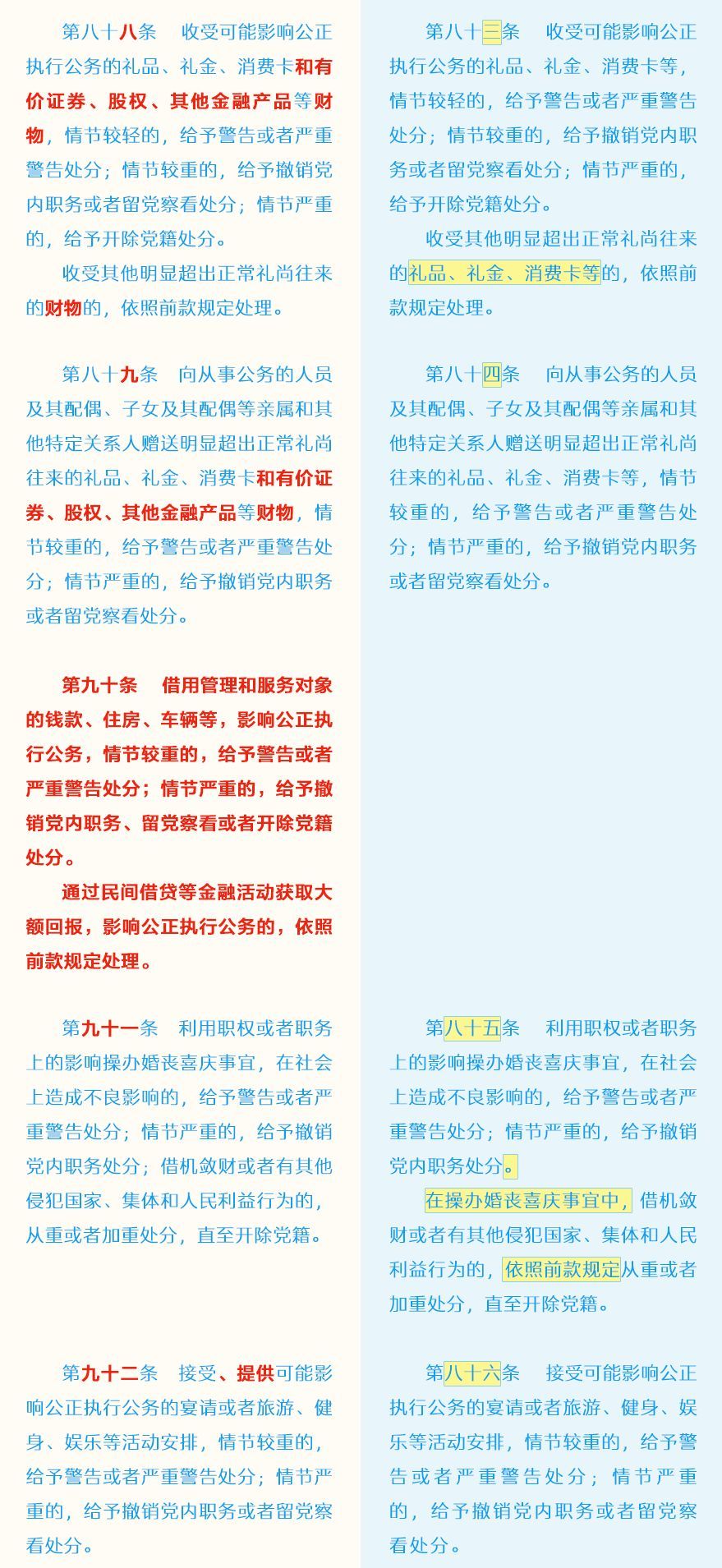 第八十八条　收受可能影响公正执行公务的礼品、礼金、消费卡和有价证券、股权、其他金融产品等财物，情节较轻的，给予警告或者严重警告处分；情节较重的，给予撤销党内职务或者留党察看处分；情节严重的，给予开除党籍处分。

收受其他明显超出正常礼尚往来的财物的，依照前款规定处理。

第八十九条　向从事公务的人员及其配偶、子女及其配偶等亲属和其他特定关系人赠送明显超出正常礼尚往来的礼品、礼金、消费卡和有价证券、股权、其他金融产品等财物，情节较重的，给予警告或者严重警告处分；情节严重的，给予撤销党内职务或者留党察看处分。

第九十条　借用管理和服务对象的钱款、住房、车辆等，影响公正执行公务，情节较重的，给予警告或者严重警告处分；情节严重的，给予撤销党内职务、留党察看或者开除党籍处分。

通过民间借贷等金融活动获取大额回报，影响公正执行公务的，依照前款规定处理。

第九十一条　利用职权或者职务上的影响操办婚丧喜庆事宜，在社会上造成不良影响的，给予警告或者严重警告处分；情节严重的，给予撤销党内职务处分；借机敛财或者有其他侵犯国家、集体和人民利益行为的，从重或者加重处分，直至开除党籍。

第九十二条　接受、提供可能影响公正执行公务的宴请或者旅游、健身、娱乐等活动安排，情节较重的，给予警告或者严重警告处分；情节严重的，给予撤销党内职务或者留党察看处分。

第八十三条　收受可能影响公正执行公务的礼品、礼金、消费卡等，情节较轻的，给予警告或者严重警告处分；情节较重的，给予撤销党内职务或者留党察看处分；情节严重的，给予开除党籍处分。

收受其他明显超出正常礼尚往来的礼品、礼金、消费卡等的，依照前款规定处理。

第八十四条　向从事公务的人员及其配偶、子女及其配偶等亲属和其他特定关系人赠送明显超出正常礼尚往来的礼品、礼金、消费卡等，情节较重的，给予警告或者严重警告处分；情节严重的，给予撤销党内职务或者留党察看处分。

第八十五条　利用职权或者职务上的影响操办婚丧喜庆事宜，在社会上造成不良影响的，给予警告或者严重警告处分；情节严重的，给予撤销党内职务处分。

在操办婚丧喜庆事宜中，借机敛财或者有其他侵犯国家、集体和人民利益行为的，依照前款规定从重或者加重处分，直至开除党籍。

第八十六条　接受可能影响公正执行公务的宴请或者旅游、健身、娱乐等活动安排，情节较重的，给予警告或者严重警告处分；情节严重的，给予撤销党内职务或者留党察看处分。